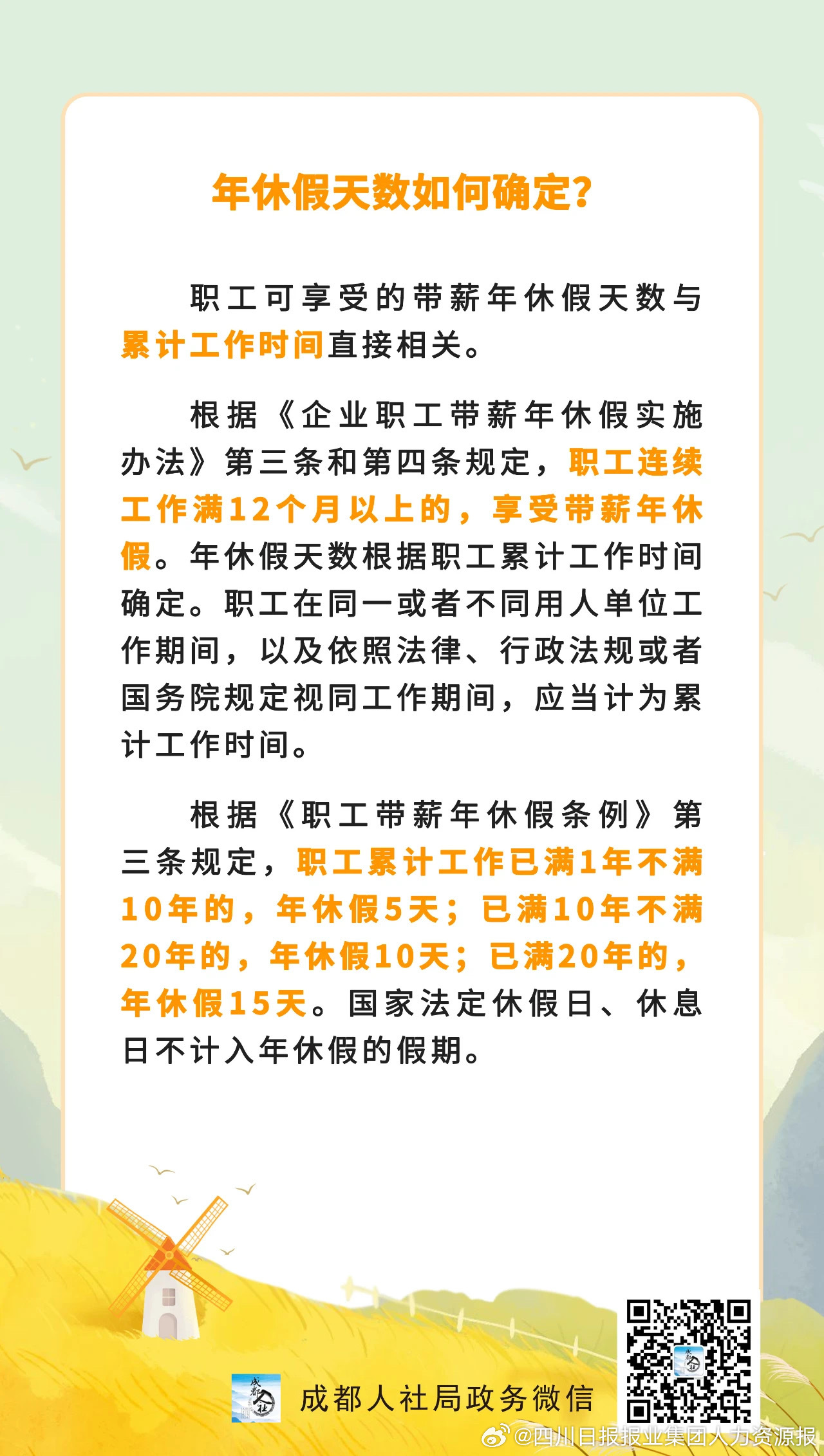 年休假天数如何确定?

职工可享受的带薪年休假天数与累计工作时间直接相关。

根据《企业职工带薪年休假实施办法》第三条和第四条规定，职工连续工作满12个月以上的，享受带薪年休假。年休假天数根据职工累计工作时间确定。职工在同一或者不同用人单位工作期间，以及依照法律、行政法规或者国务院规定视同工作期间，应当计为累计工作时间。

根据《职工带薪年休假条例》第三条规定，职工累计工作已满1年不满10年的，年休假5天；已满10年不满20年的，年休假10天；已满20年的，年休假15天。国家法定休假日、休息日不计入年休假的假期。

成都人社

成都人社局政务微信

@四川日报报业集团人力资源报